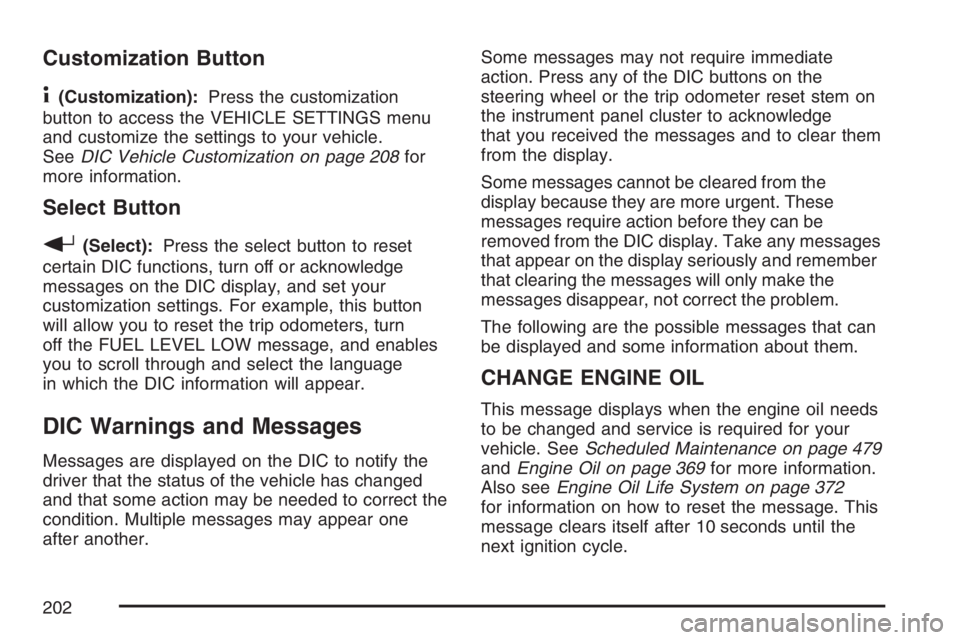 Customization Button

i (Customization): Press the customization button to access the VEHICLE SETTINGS menu and customize the settings to your vehicle. See DIC Vehicle Customization on page 208 for more information.

Select Button

r (Select): Press the select button to reset certain DIC functions, turn off or acknowledge messages on the DIC display, and set your customization settings. For example, this button will allow you to reset the trip odometers, turn off the FUEL LEVEL LOW message, and enables you to scroll through and select the language in which the DIC information will appear.

DIC Warnings and Messages

Messages are displayed on the DIC to notify the driver that the status of the vehicle has changed and that some action may be needed to correct the condition. Multiple messages may appear one after another.

Some messages may not require immediate action. Press any of the DIC buttons on the steering wheel or the trip odometer reset stem on the instrument panel cluster to acknowledge that you received the messages and to clear them from the display.

Some messages cannot be cleared from the display because they are more urgent. These messages require action before they can be removed from the DIC display. Take any messages that appear on the display seriously and remember that clearing the messages will only make the messages disappear, not correct the problem.

The following are the possible messages that can be displayed and some information about them.

CHANGE ENGINE OIL

This message displays when the engine oil needs to be changed and service is required for your vehicle. See Scheduled Maintenance on page 479 and Engine Oil on page 369 for more information. Also see Engine Oil Life System on page 372 for information on how to reset the message. This message clears itself after 10 seconds until the next ignition cycle.

202

carmanualsonline.info